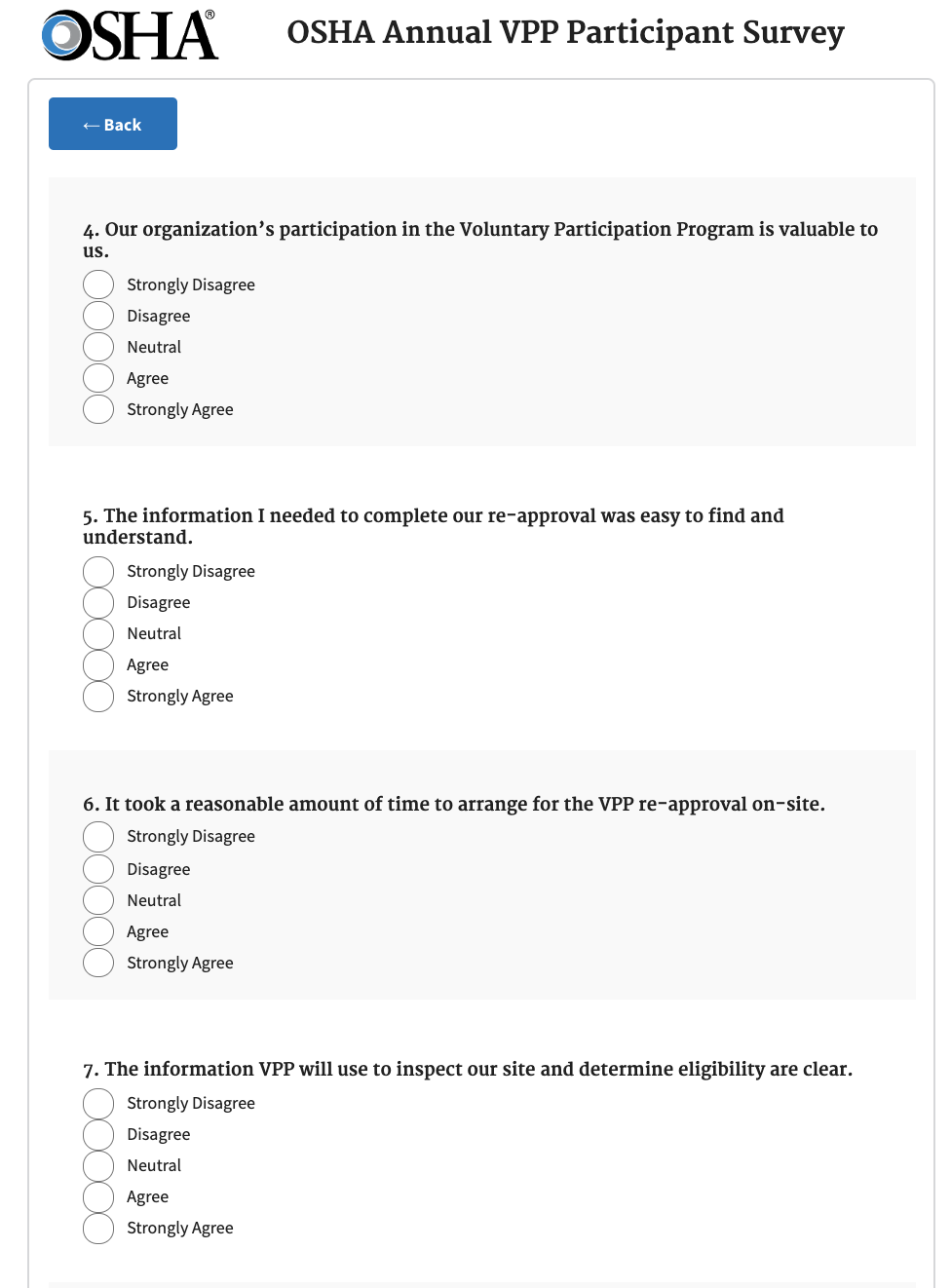 OSHA®

OSHA Annual VPP Participant Survey

← Back

4. Our organization's participation in the Voluntary Participation Program is valuable to us.

Strongly Disagree
Disagree
Neutral
Agree
Strongly Agree

5. The information I needed to complete our re-approval was easy to find and understand.

Strongly Disagree
Disagree
Neutral
Agree
Strongly Agree

6. It took a reasonable amount of time to arrange for the VPP re-approval on-site.

Strongly Disagree
Disagree
Neutral
Agree
Strongly Agree

7. The information VPP will use to inspect our site and determine eligibility are clear.

Strongly Disagree
Disagree
Neutral
Agree
Strongly Agree